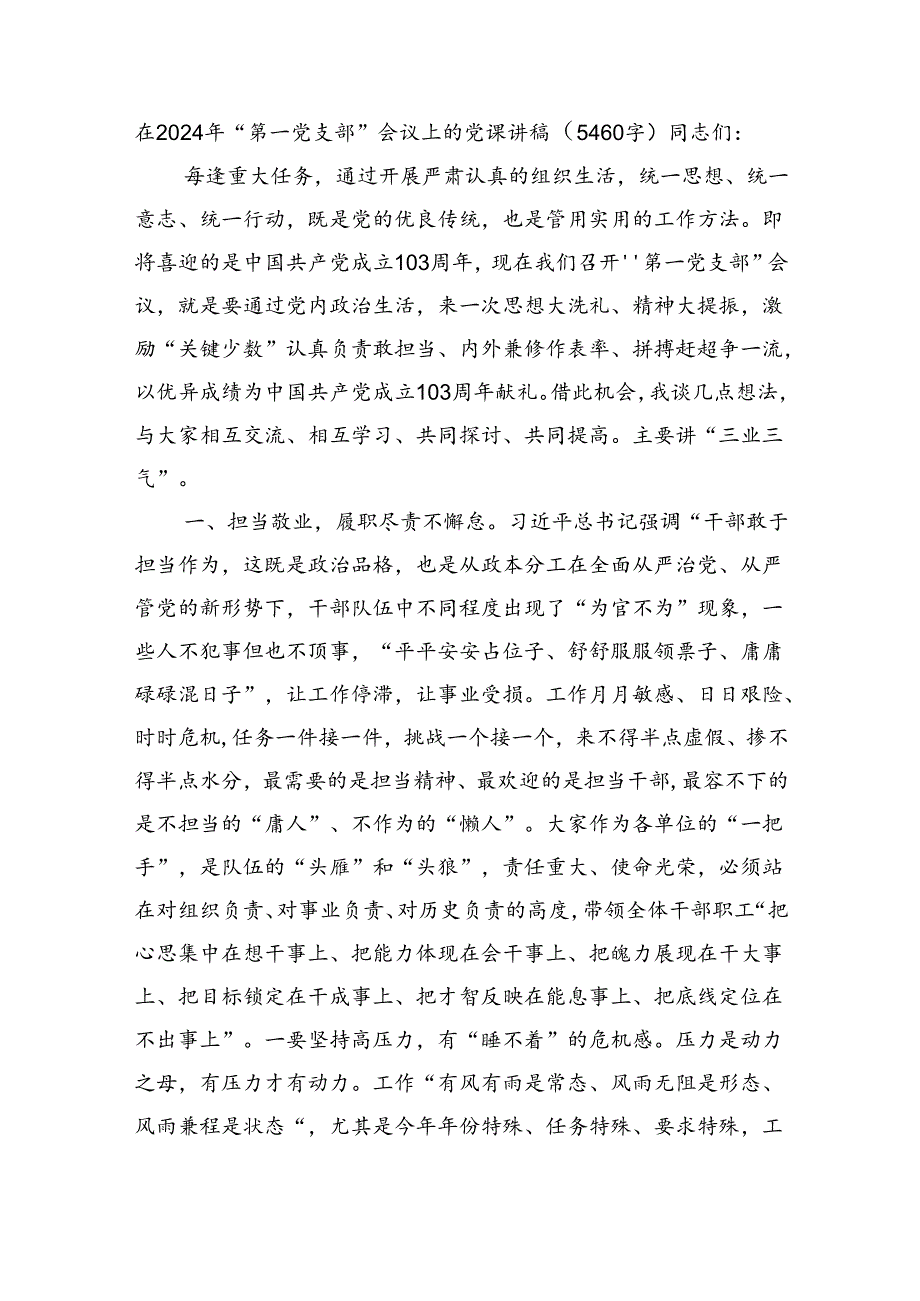 在2024年“第一党支部”会议上的党课讲稿（5460字）同志们：

每逢重大任务，通过开展严肃认真的组织生活，统一思想、统一意志、统一行动，既是党的优良传统，也是管用实用的工作方法。即将喜迎的是中国共产党成立103周年，现在我们召开''第一党支部”会议，就是要通过党内政治生活，来一次思想大洗礼、精神大提振，激励“关键少数”认真负责敢担当、内外兼修作表率、拼搏赶超争一流，以优异成绩为中国共产党成立103周年献礼。借此机会，我谈几点想法，与大家相互交流、相互学习、共同探讨、共同提高。主要讲“三业三气”。

一、担当敬业，履职尽责不懈怠。习近平总书记强调“干部敢于担当作为，这既是政治品格，也是从政本分工在全面从严治党、从严管党的新形势下，干部队伍中不同程度出现了“为官不为”现象，一些人不犯事但也不顶事，“平平安安占位子、舒舒服服领票子、庸庸碌碌混日子”，让工作停滞，让事业受损。工作月月敏感、日日艰险、时时危机，任务一件接一件，挑战一个接一个，来不得半点虚假、掺不得半点水分，最需要的是担当精神、最欢迎的是担当干部，最容不下的是不担当的“庸人”、不作为的“懒人”。大家作为各单位的“一把手”，是队伍的“头雁”和“头狼”，责任重大、使命光荣，必须站在对组织负责、对事业负责、对历史负责的高度，带领全体干部职工“把心思集中在想干事上、把能力体现在会干事上、把魄力展现在干大事上、把目标锁定在干成事上、把才智反映在能息事上、把底线定位在不出事上”。一要坚持高压力，有“睡不着”的危机感。压力是动力之母，有压力才有动力。工作“有风有雨是常态、风雨无阻是形态、风雨兼程是状态“，尤其是今年年份特殊、任务特殊、要求特殊，工